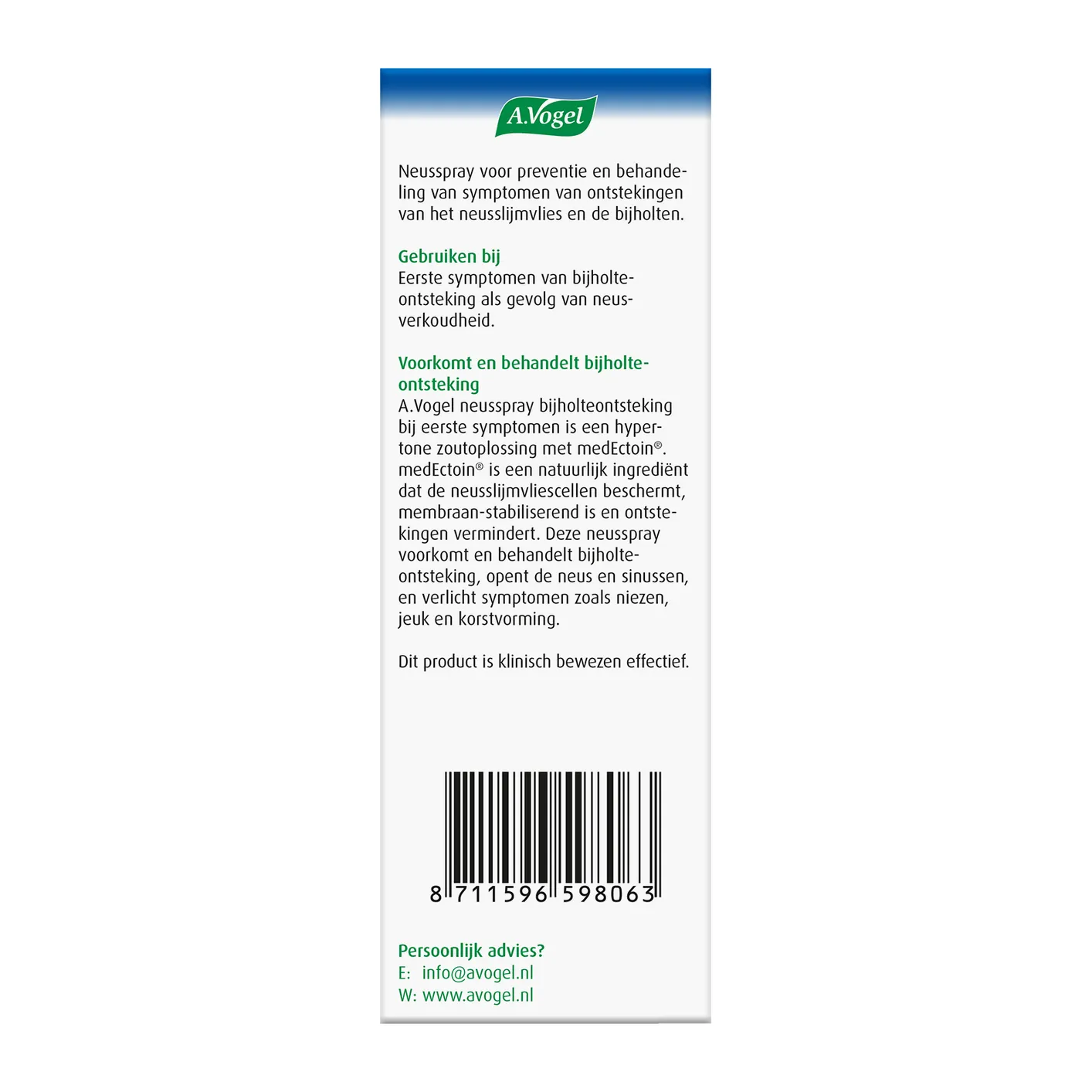 A.Vogel

Neusspray voor preventie en behandeling van symptomen van ontstekingen van het neusslijmvlies en de bijholten.

Gebruiken bij
Eerste symptomen van bijholteontsteking als gevolg van neusverkoudheid.

Voorkomt en behandelt bijholteontsteking
A.Vogel neusspray bijholteontsteking bij eerste symptomen is een hypertone zoutoplossing met medEctoin®. medEctoin® is een natuurlijk ingrediënt dat de neusslijmvliescellen beschermt, membraan-stabiliserend is en ontstekingen vermindert. Deze neusspray voorkomt en behandelt bijholteontsteking, opent de neus en sinussen, en verlicht symptomen zoals niezen, jeuk en korstvorming.

Dit product is klinisch bewezen effectief.

8 711596 598063

Persoonlijk advies?
E: info@avogel.nl
W: www.avogel.nl